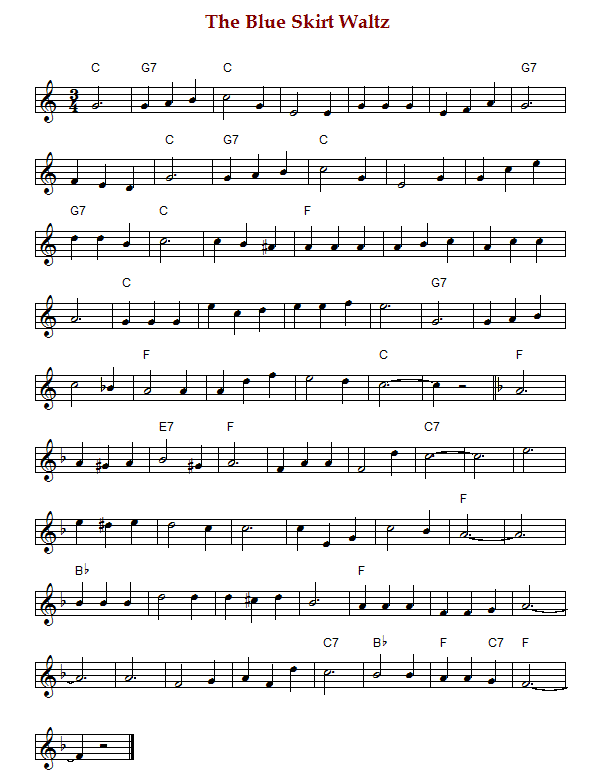 The Blue Skirt Waltz

C G7 C G7

C G7 C

G7 C F

C G7

F C F

E7 F C7

F

B♭ F

C7 B♭ F C7 F